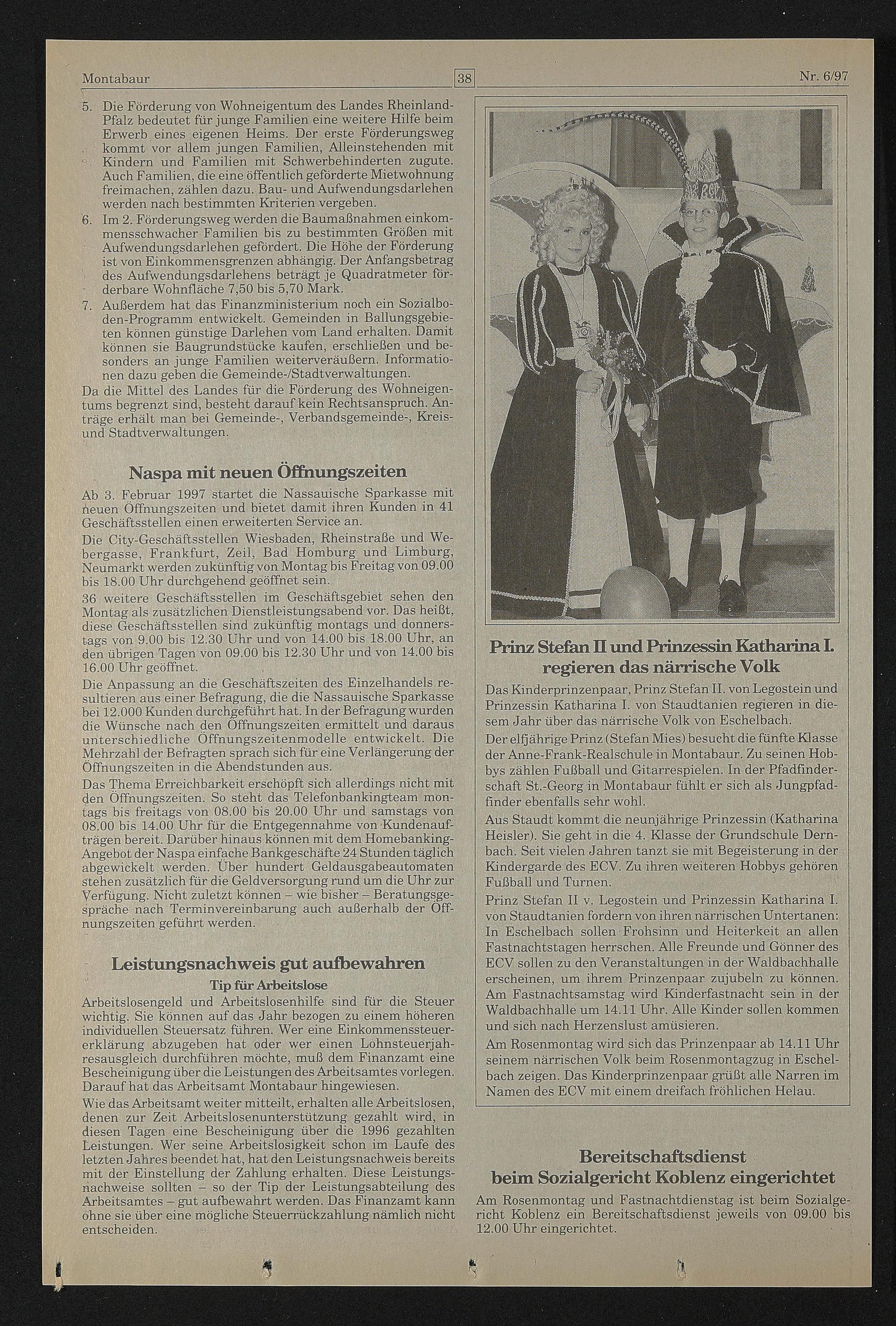 Montabaur 38 Nr. 6/97

5. Die Förderung von Wohneigentum des Landes Rheinland-Pfalz bedeutet für junge Familien eine weitere Hilfe beim Erwerb eines eigenen Heims. Der erste Förderungsweg kommt vor allem jungen Familien, Alleinstehenden mit Kindern und Familien mit Schwerbehinderten zugute. Auch Familien, die eine öffentlich geförderte Mietwohnung freimachen, zählen dazu. Bau- und Aufwendungsdarlehen werden nach bestimmten Kriterien vergeben.
6. Im 2. Förderungsweg werden die Baumaßnahmen einkommensschwacher Familien bis zu bestimmten Größen mit Aufwendungsdarlehen gefördert. Die Höhe der Förderung ist von Einkommensgrenzen abhängig. Der Anfangsbetrag des Aufwendungsdarlehens beträgt je Quadratmeter förderbare Wohnfläche 7,50 bis 5,70 Mark.
7. Außerdem hat das Finanzministerium noch ein Sozialboden-Programm entwickelt. Gemeinden in Ballungsgebieten können günstige Darlehen vom Land erhalten. Damit können sie Baugrundstücke kaufen, erschließen und besonders an junge Familien weiterveräußern. Informationen dazu geben die Gemeinde-/Stadtverwaltungen.
Da die Mittel des Landes für die Förderung des Wohneigentums begrenzt sind, besteht darauf kein Rechtsanspruch. Anträge erhält man bei Gemeinde-, Verbandsgemeinde-, Kreis- und Stadtverwaltungen.

Naspa mit neuen Öffnungszeiten

Ab 3. Februar 1997 startet die Nassauische Sparkasse mit neuen Öffnungszeiten und bietet damit ihren Kunden in 41 Geschäftsstellen einen erweiterten Service an.
Die City-Geschäftsstellen Wiesbaden, Rheinstraße und Webergasse, Frankfurt, Zeil, Bad Homburg und Limburg, Neumarkt werden zukünftig von Montag bis Freitag von 09.00 bis 18.00 Uhr durchgehend geöffnet sein.
36 weitere Geschäftsstellen im Geschäftsgebiet sehen den Montag als zusätzlichen Dienstleistungsabend vor. Das heißt, diese Geschäftsstellen sind zukünftig montags und donnerstags von 9.00 bis 12.30 Uhr und von 14.00 bis 18.00 Uhr, an den übrigen Tagen von 09.00 bis 12.30 Uhr und von 14.00 bis 16.00 Uhr geöffnet.
Die Anpassung an die Geschäftszeiten des Einzelhandels resultieren aus einer Befragung, die die Nassauische Sparkasse bei 12.000 Kunden durchgeführt hat. In der Befragung wurden die Wünsche nach den Öffnungszeiten ermittelt und daraus unterschiedliche Öffnungszeitenmodelle entwickelt. Die Mehrzahl der Befragten sprach sich für eine Verlängerung der Öffnungszeiten in die Abendstunden aus.
Das Thema Erreichbarkeit erschöpft sich allerdings nicht mit den Öffnungszeiten. So steht das Telefonbankingteam montags bis freitags von 08.00 bis 20.00 Uhr und samstags von 08.00 bis 14.00 Uhr für die Entgegennahme von Kundenaufträgen bereit. Darüber hinaus können mit dem Homebanking-Angebot der Naspa einfache Bankgeschäfte 24 Stunden täglich abgewickelt werden. Über hundert Geldausgabeautomaten stehen zusätzlich für die Geldversorgung rund um die Uhr zur Verfügung. Nicht zuletzt können – wie bisher – Beratungsgespräche nach Terminvereinbarung auch außerhalb der Öffnungszeiten geführt werden.

Leistungsnachweis gut aufbewahren
Tip für Arbeitslose

Arbeitslosengeld und Arbeitslosenhilfe sind für die Steuer wichtig. Sie können auf das Jahr bezogen zu einem höheren individuellen Steuersatz führen. Wer eine Einkommenssteuererklärung abzugeben hat oder wer einen Lohnsteuerjahresausgleich durchführen möchte, muß dem Finanzamt eine Bescheinigung über die Leistungen des Arbeitsamtes vorlegen. Darauf hat das Arbeitsamt Montabaur hingewiesen.
Wie das Arbeitsamt weiter mitteilt, erhalten alle Arbeitslosen, denen zur Zeit Arbeitslosenunterstützung gezahlt wird, in diesen Tagen eine Bescheinigung über die 1996 gezahlten Leistungen. Wer seine Arbeitslosigkeit schon im Laufe des letzten Jahres beendet hat, hat den Leistungsnachweis bereits mit der Einstellung der Zahlung erhalten. Diese Leistungsnachweise sollten – so der Tip der Leistungsabteilung des Arbeitsamtes – gut aufbewahrt werden. Das Finanzamt kann ohne sie über eine mögliche Steuerrückzahlung nämlich nicht entscheiden.

Prinz Stefan II und Prinzessin Katharina I. regieren das närrische Volk

Das Kinderprinzenpaar, Prinz Stefan II. von Legostein und Prinzessin Katharina I. von Staudtanien regieren in diesem Jahr über das närrische Volk von Eschelbach.
Der elfjährige Prinz (Stefan Mies) besucht die fünfte Klasse der Anne-Frank-Realschule in Montabaur. Zu seinen Hobbys zählen Fußball und Gitarrespielen. In der Pfadfinderschaft St.-Georg in Montabaur fühlt er sich als Jungpfadfinder ebenfalls sehr wohl.
Aus Staudt kommt die neunjährige Prinzessin (Katharina Heisler). Sie geht in die 4. Klasse der Grundschule Dernbach. Seit vielen Jahren tanzt sie mit Begeisterung in der Kindergarde des ECV. Zu ihren weiteren Hobbys gehören Fußball und Turnen.
Prinz Stefan II v. Legostein und Prinzessin Katharina I. von Staudtanien fordern von ihren närrischen Untertanen: In Eschelbach sollen Frohsinn und Heiterkeit an allen Fastnachtstagen herrschen. Alle Freunde und Gönner des ECV sollen zu den Veranstaltungen in der Waldbachhalle erscheinen, um ihrem Prinzenpaar zujubeln zu können. Am Fastnachtsamstag wird Kinderfastnacht sein in der Waldbachhalle um 14.11 Uhr. Alle Kinder sollen kommen und sich nach Herzenslust amüsieren.
Am Rosenmontag wird sich das Prinzenpaar ab 14.11 Uhr seinem närrischen Volk beim Rosenmontagzug in Eschelbach zeigen. Das Kinderprinzenpaar grüßt alle Narren im Namen des ECV mit einem dreifach fröhlichen Helau.

Bereitschaftsdienst beim Sozialgericht Koblenz eingerichtet

Am Rosenmontag und Fastnachtdienstag ist beim Sozialgericht Koblenz ein Bereitschaftsdienst jeweils von 09.00 bis 12.00 Uhr eingerichtet.